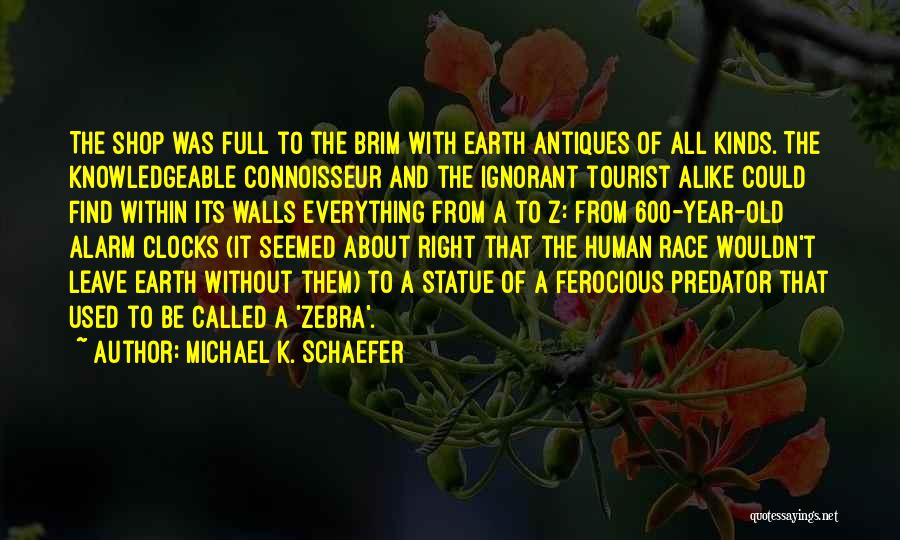 THE SHOP WAS FULL TO THE BRIM WITH EARTH ANTIQUES OF ALL KINDS. THE KNOWLEDGEABLE CONNOISSEUR AND THE IGNORANT TOURIST ALIKE COULD FIND WITHIN ITS WALLS EVERYTHING FROM A TO Z: FROM 600-YEAR-OLD ALARM CLOCKS (IT SEEMED ABOUT RIGHT THAT THE HUMAN RACE WOULDN'T LEAVE EARTH WITHOUT THEM) TO A STATUE OF A FEROCIOUS PREDATOR THAT USED TO BE CALLED A 'ZEBRA'.

~ AUTHOR: MICHAEL K. SCHAEFER

quotessayings.net